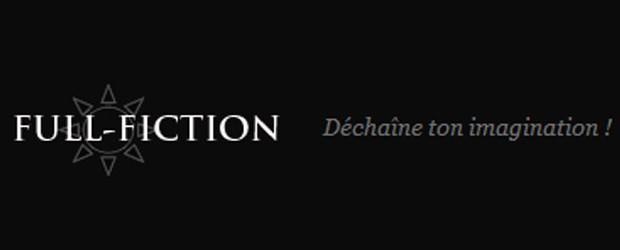 FULL-FICTION

Déchaîne ton imagination !